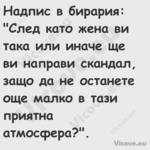 Надпис в бирария: "След като жена ви така или иначе ще ви направи скандал, защо да не останете още малко в тази приятна атмосфера?".

Vicove.eu